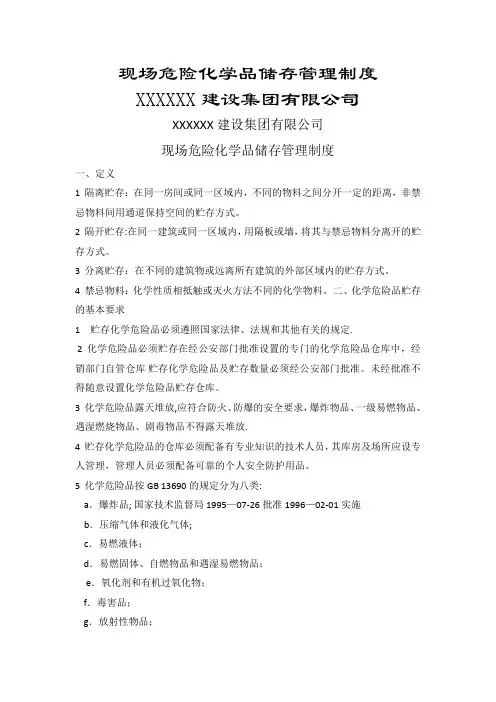 现场危险化学品储存管理制度

XXXXXX 建设集团有限公司

XXXXXX 建设集团有限公司

现场危险化学品储存管理制度

一、定义

1 隔离贮存：在同一房间或同一区域内，不同的物料之间分开一定的距离，非禁忌物料间用通道保持空间的贮存方式。

2 隔开贮存:在同一建筑或同一区域内，用隔板或墙，将其与禁忌物料分离开的贮存方式。

3 分离贮存：在不同的建筑物或远离所有建筑的外部区域内的贮存方式。

4 禁忌物料：化学性质相抵触或灭火方法不同的化学物料。二、化学危险品贮存的基本要求

1 贮存化学危险品必须遵照国家法律、法规和其他有关的规定.

2 化学危险品必须贮存在经公安部门批准设置的专门的化学危险品仓库中，经销部门自管仓库 贮存化学危险品及贮存数量必须经公安部门批准。未经批准不得随意设置化学危险品贮存仓库。

3 化学危险品露天堆放,应符合防火、防爆的安全要求,爆炸物品、一级易燃物品、遇湿燃烧物品、剧毒物品不得露天堆放.

4 贮存化学危险品的仓库必须配备有专业知识的技术人员，其库房及场所应设专人管理，管理人员必须配备可靠的个人安全防护用品。

5 化学危险品按 GB 13690 的规定分为八类:

a. 爆炸品; 国家技术监督局 1995—07-26 批准 1996—02-01 实施

b. 压缩气体和液化气体;

c. 易燃液体;

d. 易燃固体、自燃物品和遇湿易燃物品;

e. 氧化剂和有机过氧化物;

f. 毒害品;

g. 放射性物品;